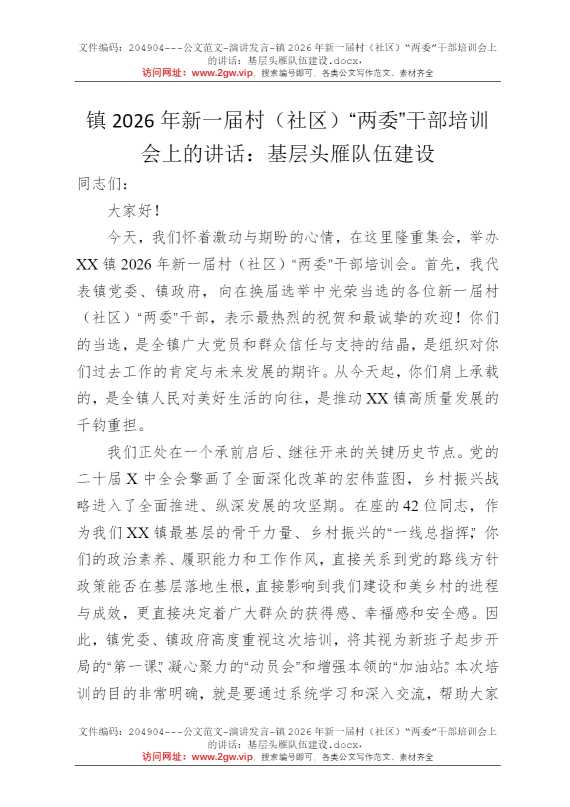 文件编码：204904---公文范文-演讲发言-镇2026年新一届村（社区）"两委"干部培训会上的讲话：基层头雁队伍建设.docx，
访问网址：www.2gw.vip，搜索编号即可，各类公文写作范文、素材齐全

镇2026年新一届村（社区）"两委"干部培训会上的讲话：基层头雁队伍建设

同志们：

大家好！

今天，我们怀着激动与期盼的心情，在这里隆重集会，举办XX镇2026年新一届村（社区）"两委"干部培训会。首先，我代表镇党委、镇政府，向在换届选举中光荣当选的各位新一届村（社区）"两委"干部，表示最热烈的祝贺和最诚挚的欢迎！你们的当选，是全镇广大党员和群众信任与支持的结晶，是组织对你们过去工作的肯定与未来发展的期许。从今天起，你们肩上承载的，是全镇人民对美好生活的向往，是推动XX镇高质量发展的千钧重担。

我们正处在一个承前启后、继往开来的关键历史节点。党的二十届X中全会擘画了全面深化改革的宏伟蓝图，乡村振兴战略进入了全面推进、纵深发展的攻坚期。在座的42位同志，作为我们XX镇最基层的骨干力量、乡村振兴的"一线总指挥"，你们的政治素养、履职能力和工作作风，直接关系到党的路线方针政策能否在基层落地生根，直接影响到我们建设和美乡村的进程与成效，更直接决定着广大群众的获得感、幸福感和安全感。因此，镇党委、镇政府高度重视这次培训，将其视为新班子起步开局的"第一课"、凝心聚力的"动员会"和增强本领的"加油站"。本次培训的目的非常明确，就是要通过系统学习和深入交流，帮助大家

文件编码：204904---公文范文-演讲发言-镇2026年新一届村（社区）"两委"干部培训会上的讲话：基层头雁队伍建设.docx，
访问网址：www.2gw.vip，搜索编号即可，各类公文写作范文、素材齐全